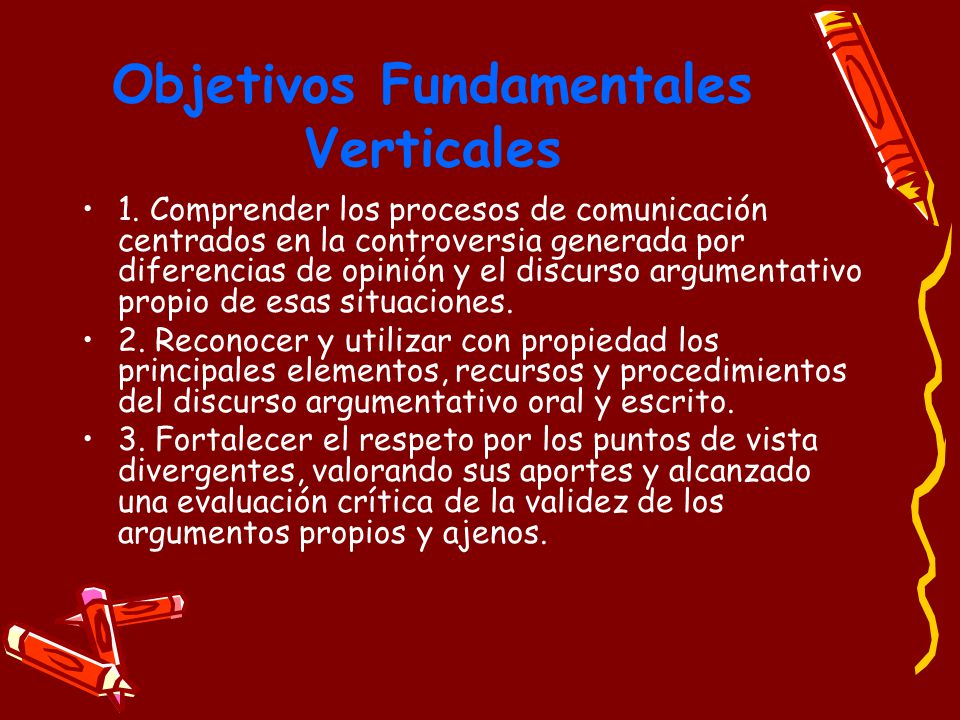 Objetivos Fundamentales Verticales

• 1. Comprender los procesos de comunicación centrados en la controversia generada por diferencias de opinión y el discurso argumentativo propio de esas situaciones.
• 2. Reconocer y utilizar con propiedad los principales elementos, recursos y procedimientos del discurso argumentativo oral y escrito.
• 3. Fortalecer el respeto por los puntos de vista divergentes, valorando sus aportes y alcanzado una evaluación crítica de la validez de los argumentos propios y ajenos.